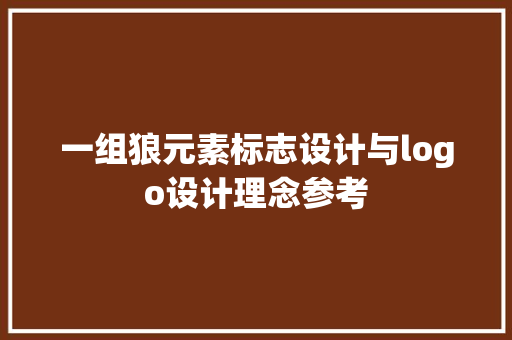 一组狼元素标志设计与logo设计理念参考